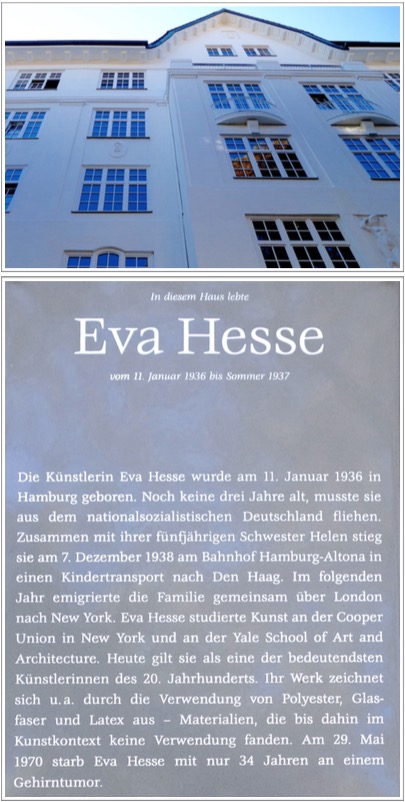 In diesem Haus lebte

Eva Hesse

vom 11. Januar 1936 bis Sommer 1937

Die Künstlerin Eva Hesse wurde am 11. Januar 1936 in Hamburg geboren. Noch keine drei Jahre alt, musste sie aus dem nationalsozialistischen Deutschland fliehen. Zusammen mit ihrer fünfjährigen Schwester Helen stieg sie am 7. Dezember 1938 am Bahnhof Hamburg-Altona in einen Kindertransport nach Den Haag. Im folgenden Jahr emigrierte die Familie gemeinsam über London nach New York. Eva Hesse studierte Kunst an der Cooper Union in New York und an der Yale School of Art and Architecture. Heute gilt sie als eine der bedeutendsten Künstlerinnen des 20. Jahrhunderts. Ihr Werk zeichnet sich u.a. durch die Verwendung von Polyester, Glasfaser und Latex aus – Materialien, die bis dahin im Kunstkontext keine Verwendung fanden. Am 29. Mai 1970 starb Eva Hesse mit nur 34 Jahren an einem Gehirntumor.